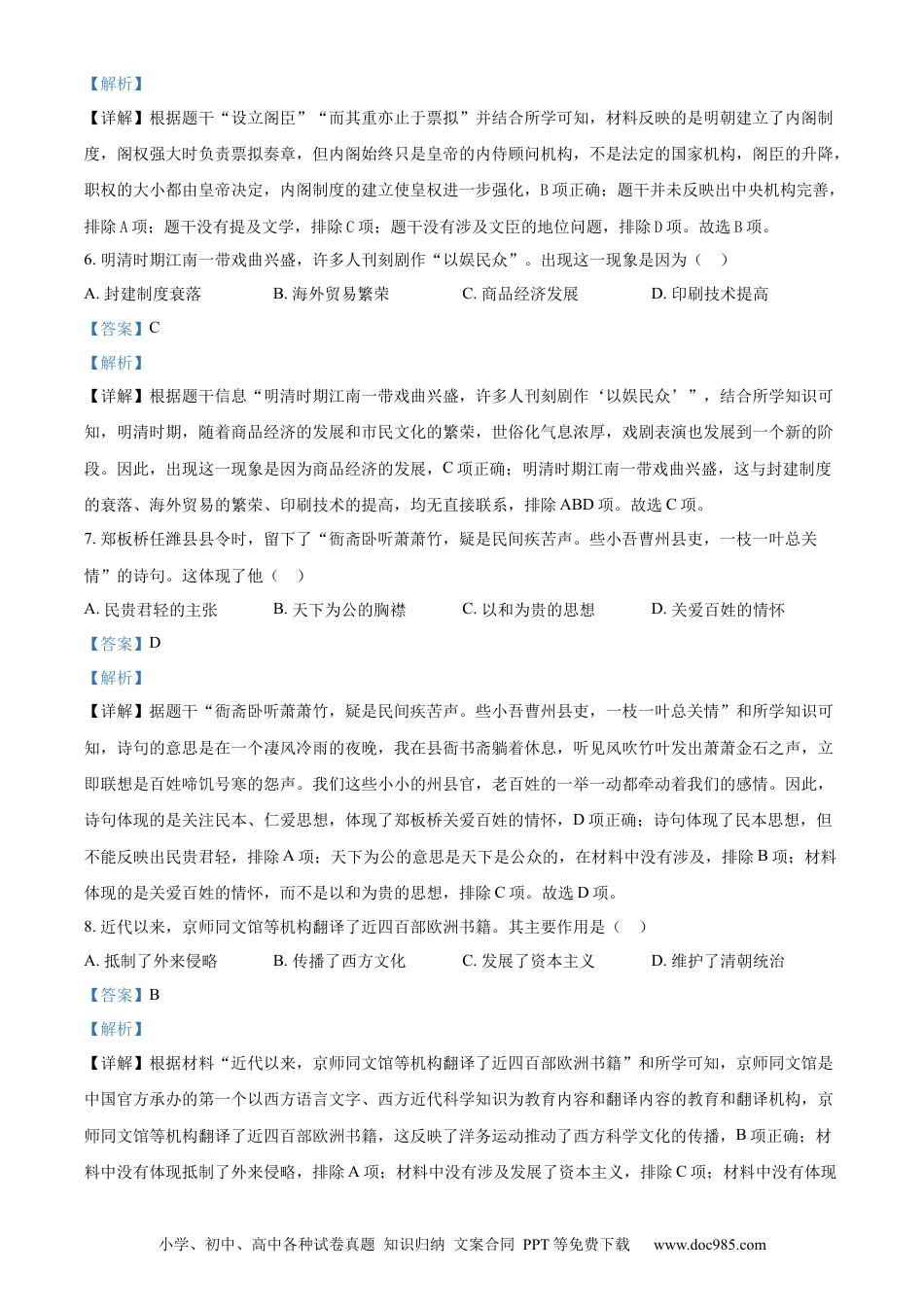 【解析】

【详解】根据题干“设立阁臣”“而其重亦止于票拟”并结合所学可知，材料反映的是明朝建立了内阁制度，阁权强大时负责票拟奏章，但内阁始终只是皇帝的内侍顾问机构，不是法定的国家机构，阁臣的升降，职权的大小都由皇帝决定，内阁制度的建立使皇权进一步强化，B 项正确；题干并未反映出中央机构完善，排除 A 项；题干没有提及文学，排除 C 项；题干没有涉及文臣的地位问题，排除 D 项。故选 B 项。

6. 明清时期江南一带戏曲兴盛，许多人刊刻剧作“以娱民众”。出现这一现象是因为（　）

A. 封建制度衰落　　B. 海外贸易繁荣　　C. 商品经济发展　　D. 印刷技术提高

【答案】C

【解析】

【详解】根据题干信息“明清时期江南一带戏曲兴盛，许多人刊刻剧作‘以娱民众’”，结合所学知识可知，明清时期，随着商品经济的发展和市民文化的繁荣，世俗化气息浓厚，戏剧表演也发展到一个新的阶段。因此，出现这一现象是因为商品经济的发展，C 项正确；明清时期江南一带戏曲兴盛，这与封建制度的衰落、海外贸易的繁荣、印刷技术的提高，均无直接联系，排除 ABD 项。故选 C 项。

7. 郑板桥任潍县县令时，留下了“衙斋卧听萧萧竹，疑是民间疾苦声。些小吾曹州县吏，一枝一叶总关情”的诗句。这体现了他（　）

A. 民贵君轻的主张　　B. 天下为公的胸襟　　C. 以和为贵的思想　　D. 关爱百姓的情怀

【答案】D

【解析】

【详解】据题干“衙斋卧听萧萧竹，疑是民间疾苦声。些小吾曹州县吏，一枝一叶总关情”和所学知识可知，诗句的意思是在一个凄风冷雨的夜晚，我在县衙书斋躺着休息，听见风吹竹叶发出萧萧金石之声，立即联想是百姓啼饥号寒的怨声。我们这些小小的州县官，老百姓的一举一动都牵动着我们的感情。因此，诗句体现的是关注民本、仁爱思想，体现了郑板桥关爱百姓的情怀，D 项正确；诗句体现了民本思想，但不能反映出民贵君轻，排除 A 项；天下为公的意思是天下是公众的，在材料中没有涉及，排除 B 项；材料体现的是关爱百姓的情怀，而不是以和为贵的思想，排除 C 项。故选 D 项。

8. 近代以来，京师同文馆等机构翻译了近四百部欧洲书籍。其主要作用是（　）

A. 抵制了外来侵略　　B. 传播了西方文化　　C. 发展了资本主义　　D. 维护了清朝统治

【答案】B

【解析】

【详解】根据材料“近代以来，京师同文馆等机构翻译了近四百部欧洲书籍”和所学可知，京师同文馆是中国官方承办的第一个以西方语言文字、西方近代科学知识为教育内容和翻译内容的教育和翻译机构，京师同文馆等机构翻译了近四百部欧洲书籍，这反映了洋务运动推动了西方科学文化的传播，B 项正确；材料中没有体现抵制了外来侵略，排除 A 项；材料中没有涉及发展了资本主义，排除 C 项；材料中没有体现

小学、初中、高中各种试卷真题 知识归纳 文案合同 PPT 等免费下载　www.doc985.com